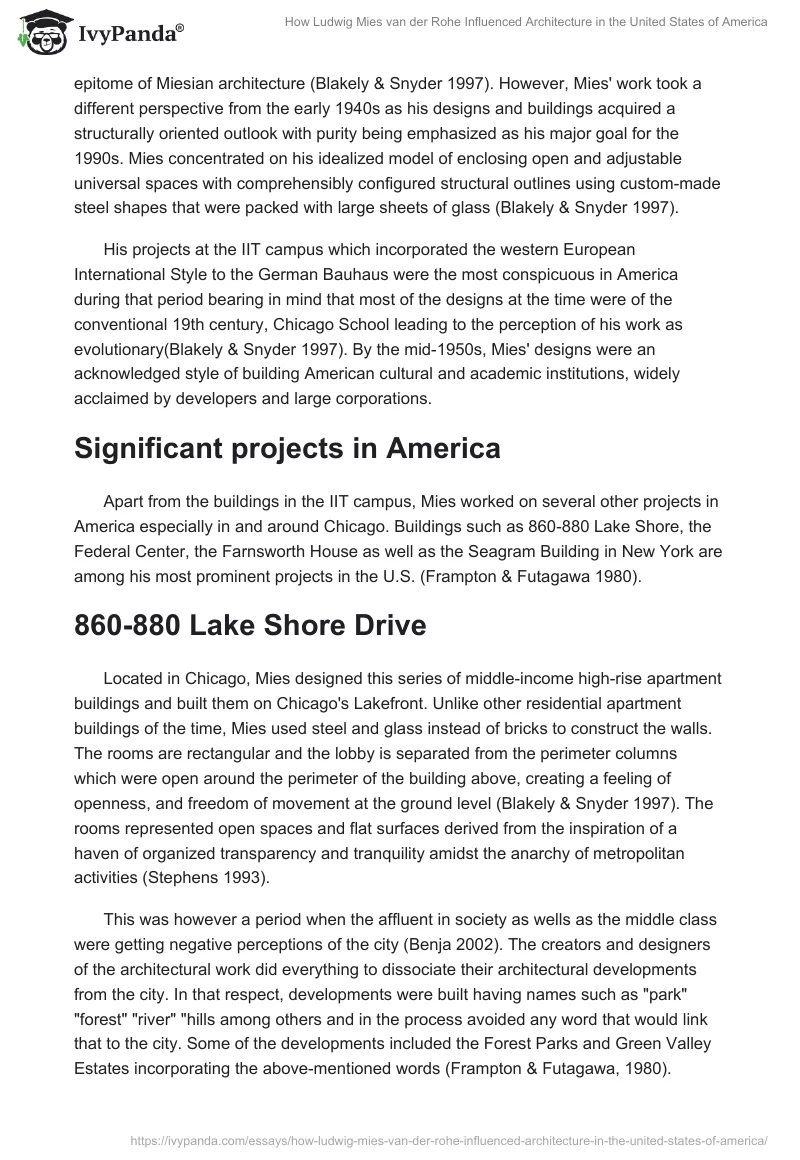 IvyPanda®

How Ludwig Mies van der Rohe Influenced Architecture in the United States of America

epitome of Miesian architecture (Blakely & Snyder 1997). However, Mies' work took a different perspective from the early 1940s as his designs and buildings acquired a structurally oriented outlook with purity being emphasized as his major goal for the 1990s. Mies concentrated on his idealized model of enclosing open and adjustable universal spaces with comprehensibly configured structural outlines using custom-made steel shapes that were packed with large sheets of glass (Blakely & Snyder 1997).

His projects at the IIT campus which incorporated the western European International Style to the German Bauhaus were the most conspicuous in America during that period bearing in mind that most of the designs at the time were of the conventional 19th century, Chicago School leading to the perception of his work as evolutionary(Blakely & Snyder 1997). By the mid-1950s, Mies' designs were an acknowledged style of building American cultural and academic institutions, widely acclaimed by developers and large corporations.

Significant projects in America

Apart from the buildings in the IIT campus, Mies worked on several other projects in America especially in and around Chicago. Buildings such as 860-880 Lake Shore, the Federal Center, the Farnsworth House as well as the Seagram Building in New York are among his most prominent projects in the U.S. (Frampton & Futagawa 1980).

860-880 Lake Shore Drive

Located in Chicago, Mies designed this series of middle-income high-rise apartment buildings and built them on Chicago's Lakefront. Unlike other residential apartment buildings of the time, Mies used steel and glass instead of bricks to construct the walls. The rooms are rectangular and the lobby is separated from the perimeter columns which were open around the perimeter of the building above, creating a feeling of openness, and freedom of movement at the ground level (Blakely & Snyder 1997). The rooms represented open spaces and flat surfaces derived from the inspiration of a haven of organized transparency and tranquility amidst the anarchy of metropolitan activities (Stephens 1993).

This was however a period when the affluent in society as wells as the middle class were getting negative perceptions of the city (Benja 2002). The creators and designers of the architectural work did everything to dissociate their architectural developments from the city. In that respect, developments were built having names such as "park" "forest" "river" "hills among others and in the process avoided any word that would link that to the city. Some of the developments included the Forest Parks and Green Valley Estates incorporating the above-mentioned words (Frampton & Futagawa, 1980).

https://ivypanda.com/essays/how-ludwig-mies-van-der-rohe-influenced-architecture-in-the-united-states-of-america/